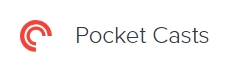 Pocket Casts